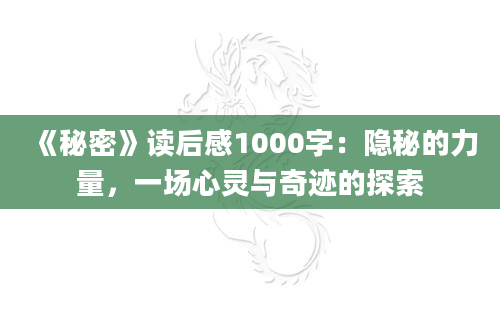 《秘密》读后感1000字：隐秘的力量，一场心灵与奇迹的探索